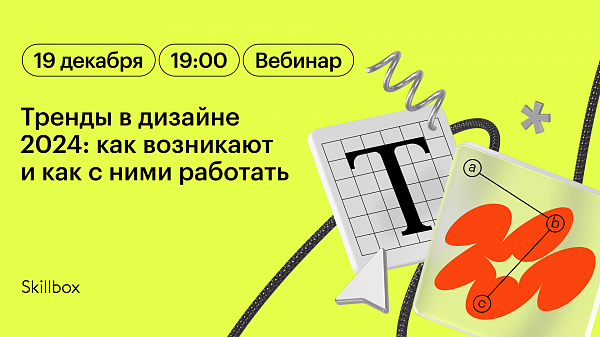 19 декабря 19:00 Вебинар

Тренды в дизайне 2024: как возникают и как с ними работать

T

a
b
c

Skillbox